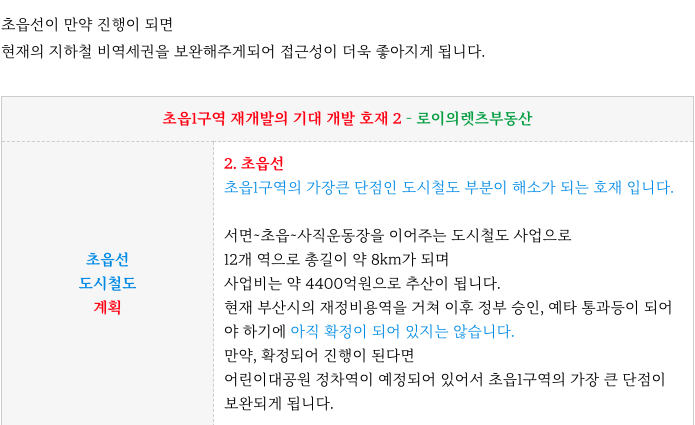 초읍선이 만약 진행이 되면
현재의 지하철 비역세권을 보완해주게되어 접근성이 더욱 좋아지게 됩니다.

초읍1구역 재개발의 기대 개발 호재 2 - 로이의렛츠부동산

초읍선
도시철도
계획

2. 초읍선
초읍1구역의 가장큰 단점인 도시철도 부분이 해소가 되는 호재 입니다.

서면~초읍~사직운동장을 이어주는 도시철도 사업으로
12개 역으로 총길이 약 8km가 되며
사업비는 약 4400억원으로 추산이 됩니다.
현재 부산시의 재정비용역을 거쳐 이후 정부 승인, 예타 통과등이 되어야 하기에 아직 확정이 되어 있지는 않습니다.
만약, 확정되어 진행이 된다면
어린이대공원 정차역이 예정되어 있어서 초읍1구역의 가장 큰 단점이 보완되게 됩니다.